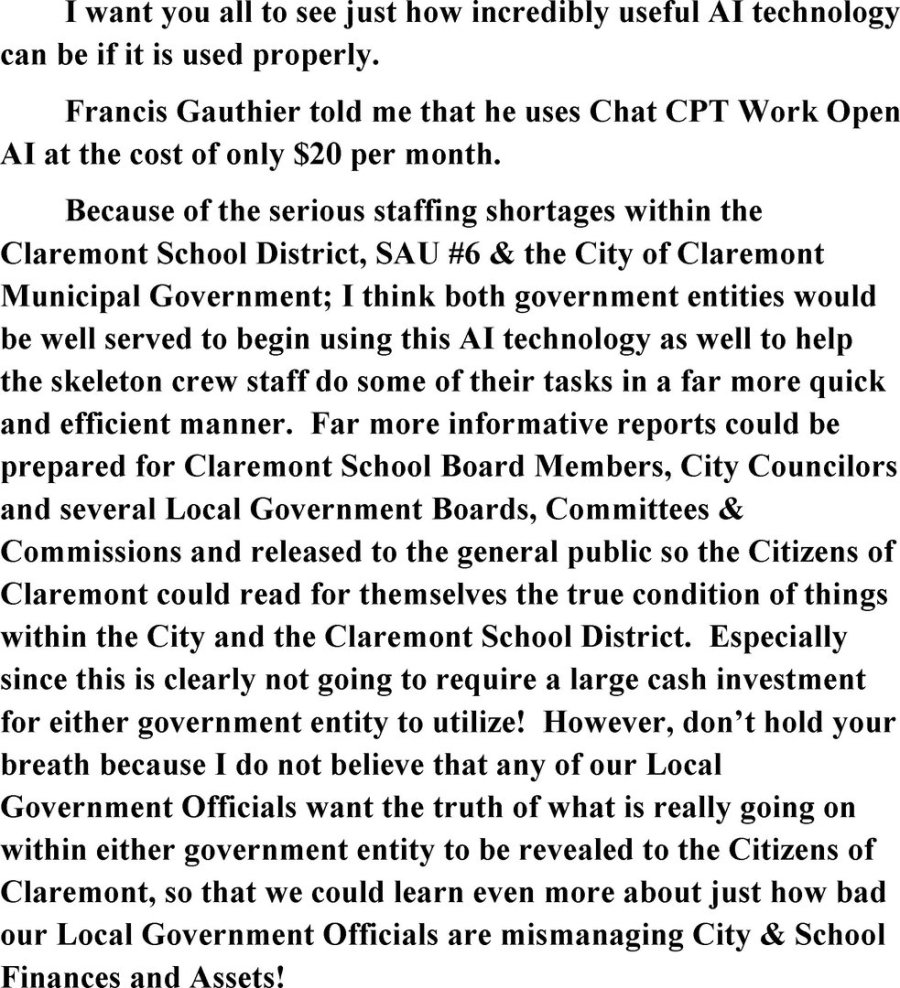 I want you all to see just how incredibly useful AI technology can be if it is used properly.

Francis Gauthier told me that he uses Chat CPT Work Open AI at the cost of only $20 per month.

Because of the serious staffing shortages within the Claremont School District, SAU #6 & the City of Claremont Municipal Government; I think both government entities would be well served to begin using this AI technology as well to help the skeleton crew staff do some of their tasks in a far more quick and efficient manner. Far more informative reports could be prepared for Claremont School Board Members, City Councilors and several Local Government Boards, Committees & Commissions and released to the general public so the Citizens of Claremont could read for themselves the true condition of things within the City and the Claremont School District. Especially since this is clearly not going to require a large cash investment for either government entity to utilize! However, don't hold your breath because I do not believe that any of our Local Government Officials want the truth of what is really going on within either government entity to be revealed to the Citizens of Claremont, so that we could learn even more about just how bad our Local Government Officials are mismanaging City & School Finances and Assets!